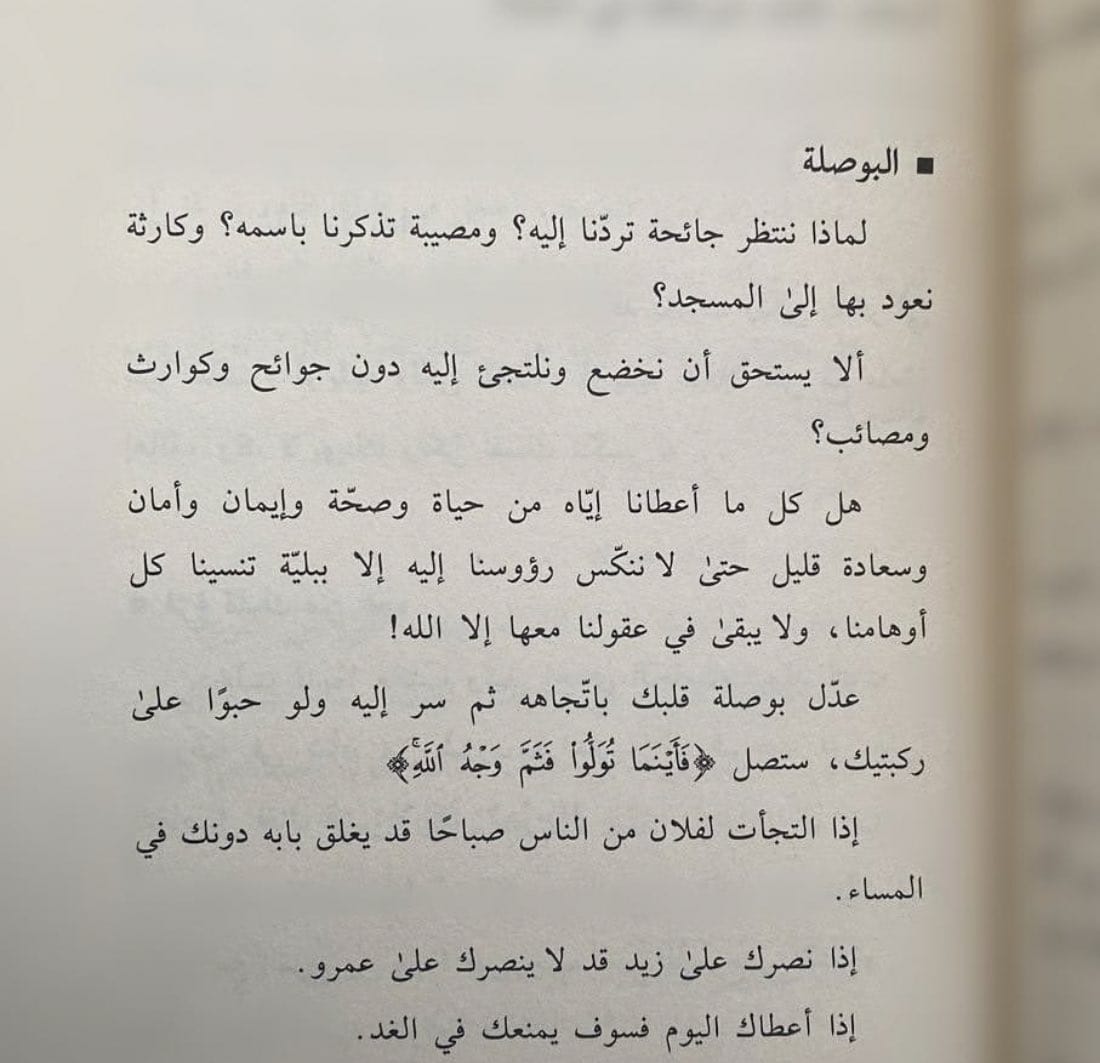 ■ البوصلة

لماذا ننتظر جائحة تردّنا إليه؟ ومصيبة تذكرنا باسمه؟ وكارثة نعود بها إلىٰ المسجد؟

ألا يستحق أن نخضع ونلتجئ إليه دون جوائح وكوارث ومصائب؟

هل كل ما أعطانا إيّاه من حياة وصحّة وإيمان وأمان وسعادة قليل حتىٰ لا ننكّس رؤوسنا إليه إلا ببليّة تنسينا كل أوهامنا، ولا يبقىٰ في عقولنا معها إلا الله!

عدّل بوصلة قلبك باتّجاهه ثم سر إليه ولو حبوًا علىٰ ركبتيك، ستصل ﴿فَأَيْنَمَا تُوَلُّوا۟ فَثَمَّ وَجْهُ ٱللَّهِ﴾

إذا التجأت لفلان من الناس صباحًا قد يغلق بابه دونك في المساء.

إذا نصرك علىٰ زيد قد لا ينصرك علىٰ عمرو.

إذا أعطاك اليوم فسوف يمنعك في الغد.